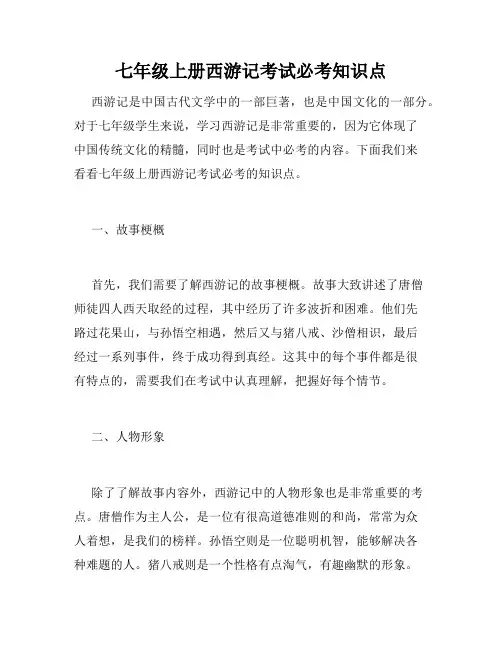 七年级上册西游记考试必考知识点

西游记是中国古代文学中的一部巨著，也是中国文化的一部分。对于七年级学生来说，学习西游记是非常重要的，因为它体现了中国传统文化的精髓，同时也是考试中必考的内容。下面我们来看看七年级上册西游记考试必考的知识点。

一、故事梗概

首先，我们需要了解西游记的故事梗概。故事大致讲述了唐僧师徒四人西天取经的过程，其中经历了许多波折和困难。他们先路过花果山，与孙悟空相遇，然后又与猪八戒、沙僧相识，最后经过一系列事件，终于成功得到真经。这其中的每个事件都是很有特点的，需要我们在考试中认真理解，把握好每个情节。

二、人物形象

除了了解故事内容外，西游记中的人物形象也是非常重要的考点。唐僧作为主人公，是一位有很高道德准则的和尚，常常为众人着想，是我们的榜样。孙悟空则是一位聪明机智，能够解决各种难题的人。猪八戒则是一个性格有点淘气，有趣幽默的形象。